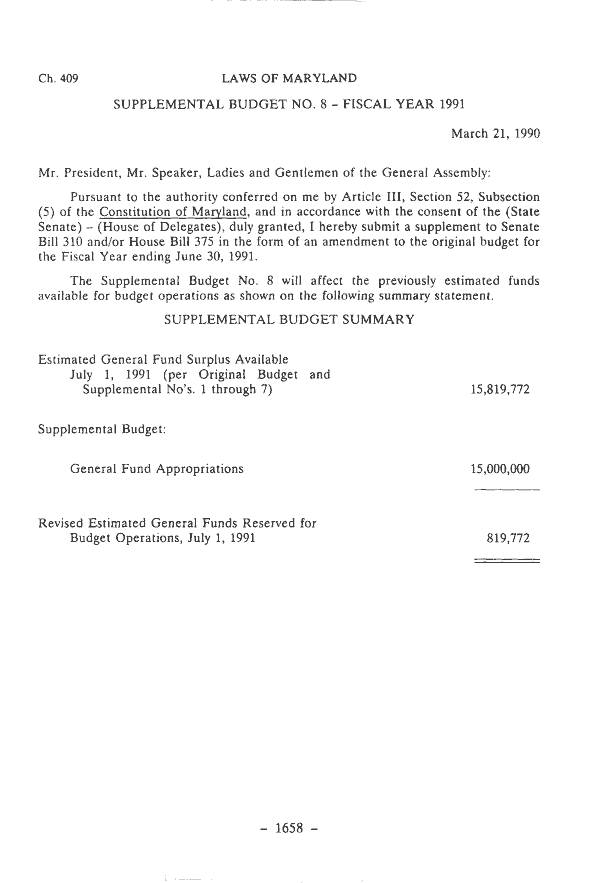 Ch. 409 LAWS OF MARYLAND

SUPPLEMENTAL BUDGET NO. 8 - FISCAL YEAR 1991

March 21, 1990

Mr. President, Mr. Speaker, Ladies and Gentlemen of the General Assembly:

Pursuant to the authority conferred on me by Article III, Section 52, Subsection (5) of the Constitution of Maryland, and in accordance with the consent of the (State Senate) - (House of Delegates), duly granted, I hereby submit a supplement to Senate Bill 310 and/or House Bill 375 in the form of an amendment to the original budget for the Fiscal Year ending June 30, 1991.

The Supplemental Budget No. 8 will affect the previously estimated funds available for budget operations as shown on the following summary statement.

SUPPLEMENTAL BUDGET SUMMARY

Estimated General Fund Surplus Available July 1, 1991 (per Original Budget and Supplemental No's. 1 through 7) 15,819,772

Supplemental Budget:

General Fund Appropriations 15,000,000

Revised Estimated General Funds Reserved for Budget Operations, July 1, 1991 819,772

- 1658 -